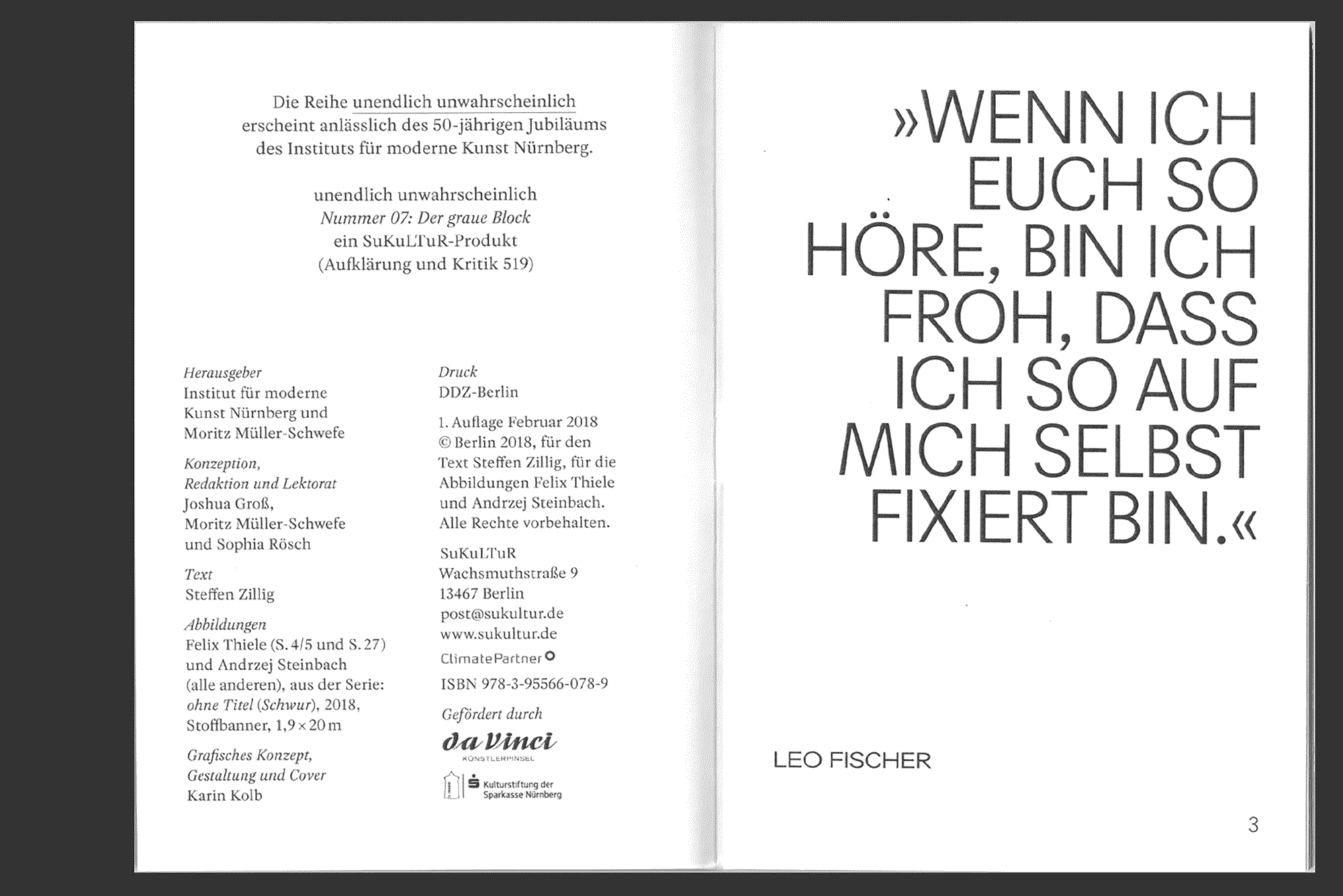 Die Reihe unendlich unwahrscheinlich erscheint anlässlich des 50-jährigen Jubiläums des Instituts für moderne Kunst Nürnberg.

unendlich unwahrscheinlich
Nummer 07: Der graue Block
ein SuKuLTuR-Produkt
(Aufklärung und Kritik 519)

Herausgeber
Institut für moderne Kunst Nürnberg und Moritz Müller-Schwefe

Konzeption, Redaktion und Lektorat
Joshua Groß, Moritz Müller-Schwefe und Sophia Rösch

Text
Steffen Zillig

Abbildungen
Felix Thiele (S. 4/5 und S. 27) und Andrzej Steinbach (alle anderen), aus der Serie: ohne Titel (Schwur), 2018, Stoffbanner, 1,9 × 20 m

Grafisches Konzept, Gestaltung und Cover
Karin Kolb

Druck
DDZ-Berlin

1. Auflage Februar 2018
© Berlin 2018, für den Text Steffen Zillig, für die Abbildungen Felix Thiele und Andrzej Steinbach. Alle Rechte vorbehalten.

SuKuLTuR
Wachsmuthstraße 9
13467 Berlin
post@sukultur.de
www.sukultur.de

ClimatePartner

ISBN 978-3-95566-078-9

Gefördert durch
da Vinci
KÜNSTLERPINSEL

Kulturstiftung der Sparkasse Nürnberg

»WENN ICH EUCH SO HÖRE, BIN ICH FROH, DASS ICH SO AUF MICH SELBST FIXIERT BIN.«

LEO FISCHER

3